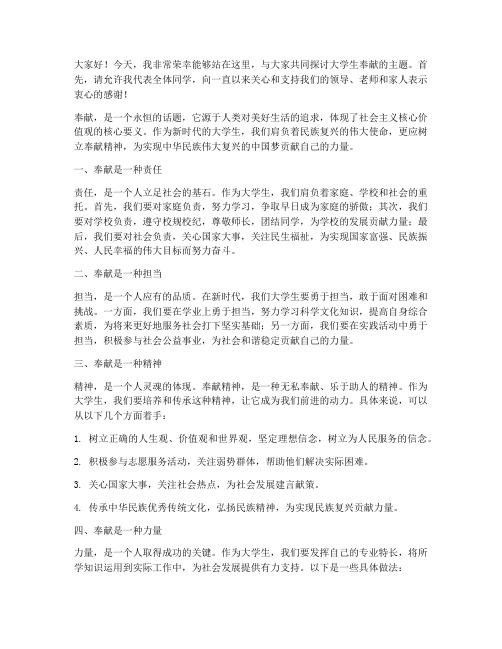 大家好！今天，我非常荣幸能够站在这里，与大家共同探讨大学生奉献的主题。首先，请允许我代表全体同学，向一直以来关心和支持我们的领导、老师和家人表示衷心的感谢！

奉献，是一个永恒的话题，它源于人类对美好生活的追求，体现了社会主义核心价值观的核心要义。作为新时代的大学生，我们肩负着民族复兴的伟大使命，更应树立奉献精神，为实现中华民族伟大复兴的中国梦贡献自己的力量。

一、奉献是一种责任

责任，是一个人立足社会的基石。作为大学生，我们肩负着家庭、学校和社会的重托。首先，我们要对家庭负责，努力学习，争取早日成为家庭的骄傲；其次，我们要对学校负责，遵守校规校纪，尊敬师长，团结同学，为学校的发展贡献力量；最后，我们要对社会负责，关心国家大事，关注民生福祉，为实现国家富强、民族振兴、人民幸福的伟大目标而努力奋斗。

二、奉献是一种担当

担当，是一个人应有的品质。在新时代，我们大学生要勇于担当，敢于面对困难和挑战。一方面，我们要在学业上勇于担当，努力学习科学文化知识，提高自身综合素质，为将来更好地服务社会打下坚实基础；另一方面，我们要在实践活动中勇于担当，积极参与社会公益事业，为社会和谐稳定贡献自己的力量。

三、奉献是一种精神

精神，是一个人灵魂的体现。奉献精神，是一种无私奉献、乐于助人的精神。作为大学生，我们要培养和传承这种精神，让它成为我们前进的动力。具体来说，可以从以下几个方面着手：

1. 树立正确的人生观、价值观和世界观，坚定理想信念，树立为人民服务的信念。

2. 积极参与志愿服务活动，关注弱势群体，帮助他们解决实际困难。

3. 关心国家大事，关注社会热点，为社会发展建言献策。

4. 传承中华民族优秀传统文化，弘扬民族精神，为实现民族复兴贡献力量。

四、奉献是一种力量

力量，是一个人取得成功的关键。作为大学生，我们要发挥自己的专业特长，将所学知识运用到实际工作中，为社会发展提供有力支持。以下是一些具体做法：